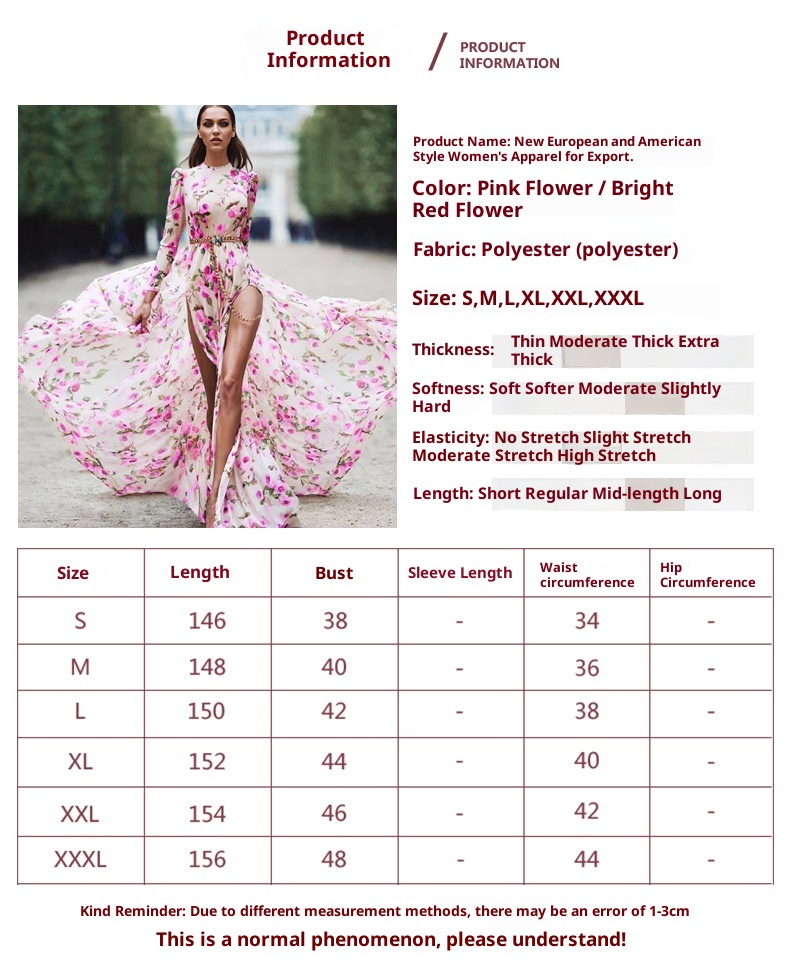 Product Information / PRODUCT INFORMATION

Product Name: New European and American Style Women's Apparel for Export.

Color: Pink Flower / Bright Red Flower

Fabric: Polyester (polyester)

Size: S,M,L,XL,XXL,XXXL

Thickness: Thin Moderate Thick Extra Thick

Softness: Soft Softer Moderate Slightly Hard

Elasticity: No Stretch Slight Stretch Moderate Stretch High Stretch

Length: Short Regular Mid-length Long

| Size | Length | Bust | Sleeve Length | Waist circumference | Hip Circumference |
|---|---|---|---|---|---|
| S | 146 | 38 | - | 34 | - |
| M | 148 | 40 | - | 36 | - |
| L | 150 | 42 | - | 38 | - |
| XL | 152 | 44 | - | 40 | - |
| XXL | 154 | 46 | - | 42 | - |
| XXXL | 156 | 48 | - | 44 | - |

Kind Reminder: Due to different measurement methods, there may be an error of 1-3cm

This is a normal phenomenon, please understand!